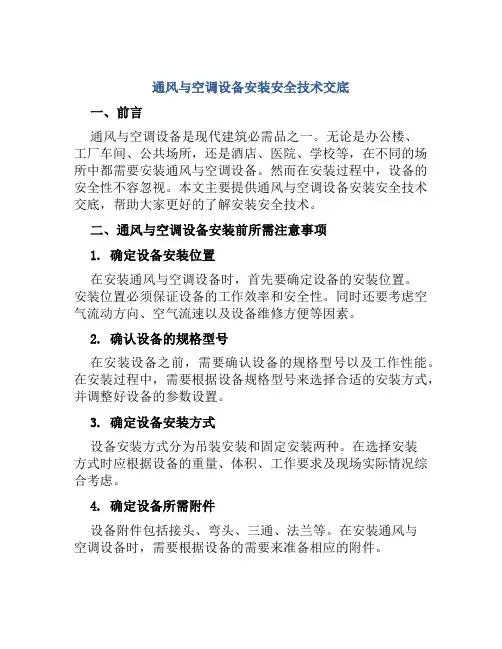 通风与空调设备安装安全技术交底

一、前言

通风与空调设备是现代建筑必需品之一。无论是办公楼、工厂车间、公共场所，还是酒店、医院、学校等，在不同的场所中都需要安装通风与空调设备。然而在安装过程中，设备的安全性不容忽视。本文主要提供通风与空调设备安装安全技术交底，帮助大家更好的了解安装安全技术。

二、通风与空调设备安装前所需注意事项

1. 确定设备安装位置

在安装通风与空调设备时，首先要确定设备的安装位置。安装位置必须保证设备的工作效率和安全性。同时还要考虑空气流动方向、空气流速以及设备维修方便等因素。

2. 确认设备的规格型号

在安装设备之前，需要确认设备的规格型号以及工作性能。在安装过程中，需要根据设备规格型号来选择合适的安装方式，并调整好设备的参数设置。

3. 确定设备安装方式

设备安装方式分为吊装安装和固定安装两种。在选择安装方式时应根据设备的重量、体积、工作要求及现场实际情况综合考虑。

4. 确定设备所需附件

设备附件包括接头、弯头、三通、法兰等。在安装通风与空调设备时，需要根据设备的需要来准备相应的附件。